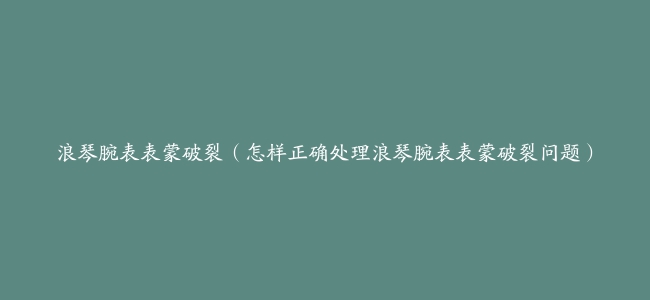 浪琴腕表表蒙破裂（怎样正确处理浪琴腕表表蒙破裂问题）